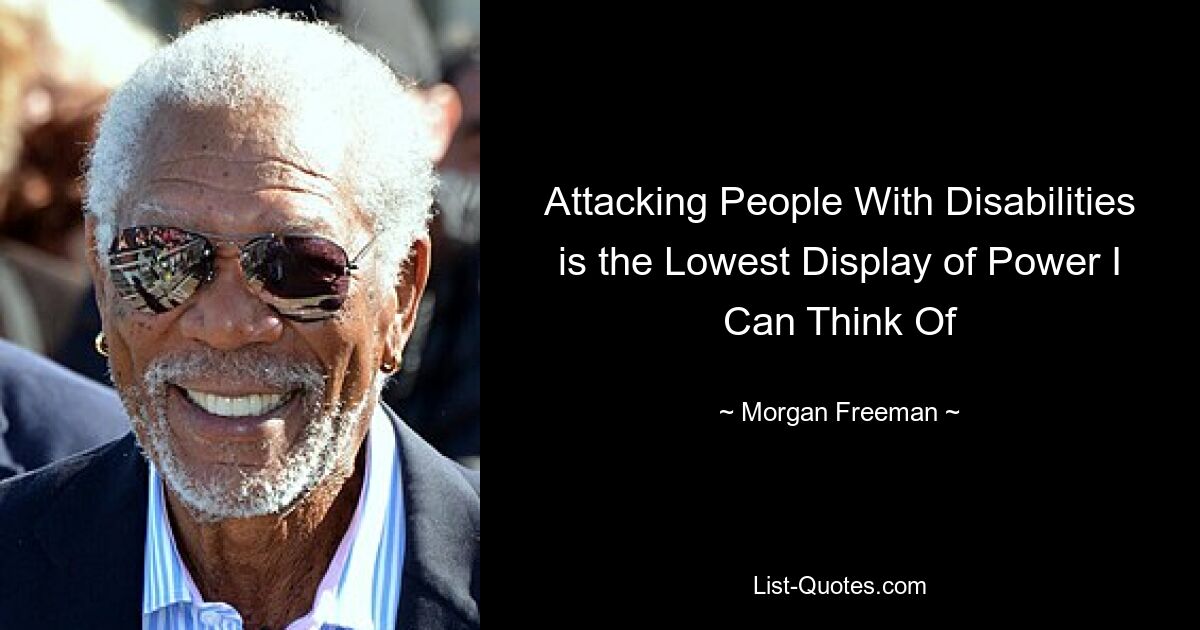 Attacking People With Disabilities is the Lowest Display of Power I Can Think Of

~ Morgan Freeman ~

List-Quotes.com